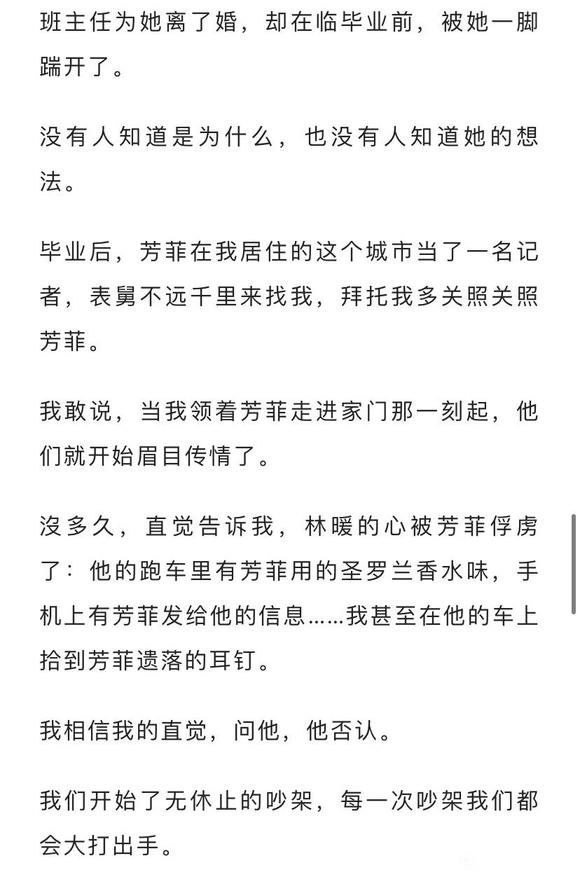 班主任为她离了婚，却在临毕业前，被她一脚踹开了。

没有人知道是为什么，也没有人知道她的想法。

毕业后，芳菲在我居住的这个城市当了一名记者，表舅不远千里来找我，拜托我多关照关照芳菲。

我敢说，当我领着芳菲走进家门那一刻起，他们就开始眉目传情了。

没多久，直觉告诉我，林暖的心被芳菲俘虏了：他的跑车里有芳菲用的圣罗兰香水味，手机上有芳菲发给他的信息……我甚至在他的车上拾到芳菲遗落的耳钉。

我相信我的直觉，问他，他否认。

我们开始了无休止的吵架，每一次吵架我们都会大打出手。